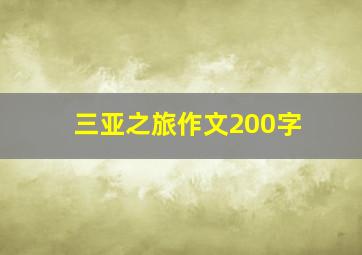 三亚之旅作文200字